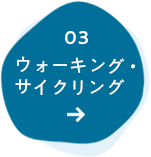 03

ウォーキング・サイクリング

→